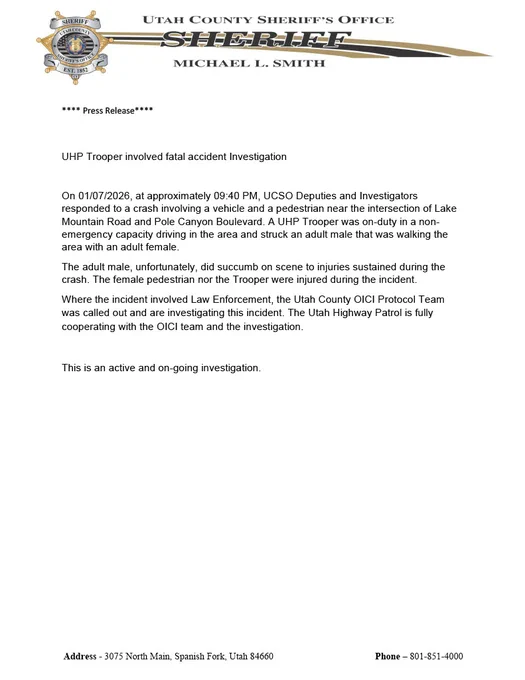 SHERIFF
UTAH COUNTY
SHERIFF'S OFFICE
EST. 1852

UTAH COUNTY SHERIFF'S OFFICE
SHERIFF
MICHAEL L. SMITH

**** Press Release****

UHP Trooper involved fatal accident Investigation

On 01/07/2026, at approximately 09:40 PM, UCSO Deputies and Investigators responded to a crash involving a vehicle and a pedestrian near the intersection of Lake Mountain Road and Pole Canyon Boulevard. A UHP Trooper was on-duty in a non-emergency capacity driving in the area and struck an adult male that was walking the area with an adult female.

The adult male, unfortunately, did succumb on scene to injuries sustained during the crash. The female pedestrian nor the Trooper were injured during the incident.

Where the incident involved Law Enforcement, the Utah County OICI Protocol Team was called out and are investigating this incident. The Utah Highway Patrol is fully cooperating with the OICI team and the investigation.

This is an active and on-going investigation.

Address - 3075 North Main, Spanish Fork, Utah 84660

Phone – 801-851-4000